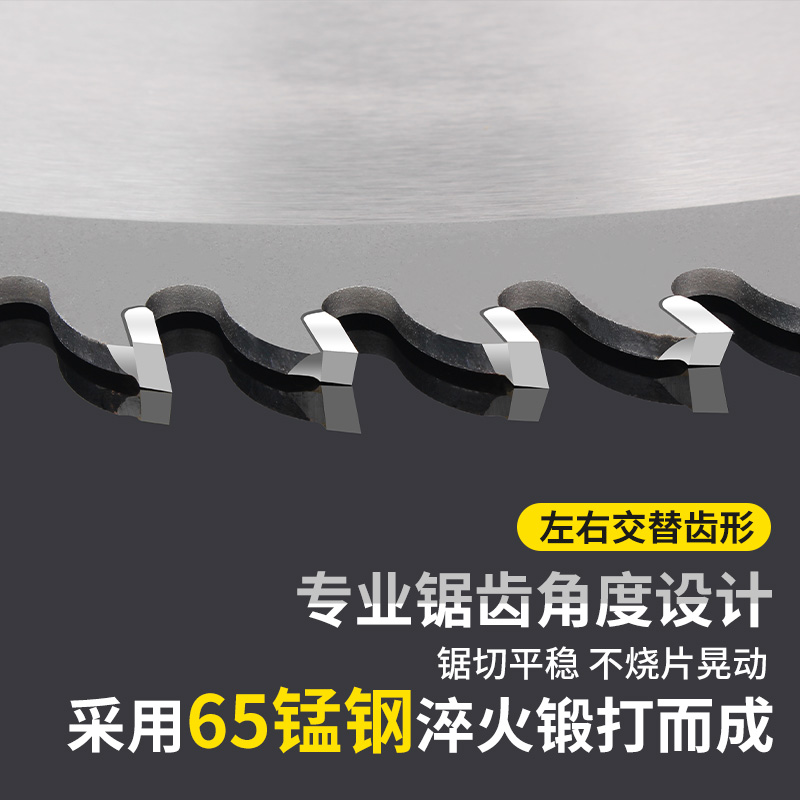 左右交替齿形

专业锯齿角度设计

锯切平稳 不烧片晃动

采用65锰钢淬火锻打而成